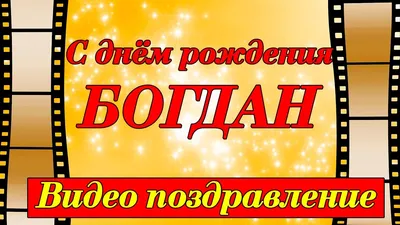 С днём рождения

БОГДАН

Видео поздравление